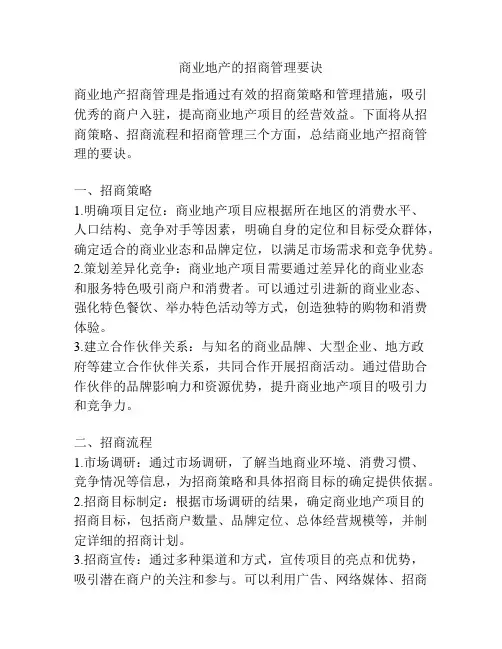 商业地产的招商管理要诀

商业地产招商管理是指通过有效的招商策略和管理措施，吸引优秀的商户入驻，提高商业地产项目的经营效益。下面将从招商策略、招商流程和招商管理三个方面，总结商业地产招商管理的要诀。

一、招商策略
1.明确项目定位：商业地产项目应根据所在地区的消费水平、人口结构、竞争对手等因素，明确自身的定位和目标受众群体，确定适合的商业业态和品牌定位，以满足市场需求和竞争优势。
2.策划差异化竞争：商业地产项目需要通过差异化的商业业态和服务特色吸引商户和消费者。可以通过引进新的商业业态、强化特色餐饮、举办特色活动等方式，创造独特的购物和消费体验。
3.建立合作伙伴关系：与知名的商业品牌、大型企业、地方政府等建立合作伙伴关系，共同合作开展招商活动。通过借助合作伙伴的品牌影响力和资源优势，提升商业地产项目的吸引力和竞争力。

二、招商流程
1.市场调研：通过市场调研，了解当地商业环境、消费习惯、竞争情况等信息，为招商策略和具体招商目标的确定提供依据。
2.招商目标制定：根据市场调研的结果，确定商业地产项目的招商目标，包括商户数量、品牌定位、总体经营规模等，并制定详细的招商计划。
3.招商宣传：通过多种渠道和方式，宣传项目的亮点和优势，吸引潜在商户的关注和参与。可以利用广告、网络媒体、招商